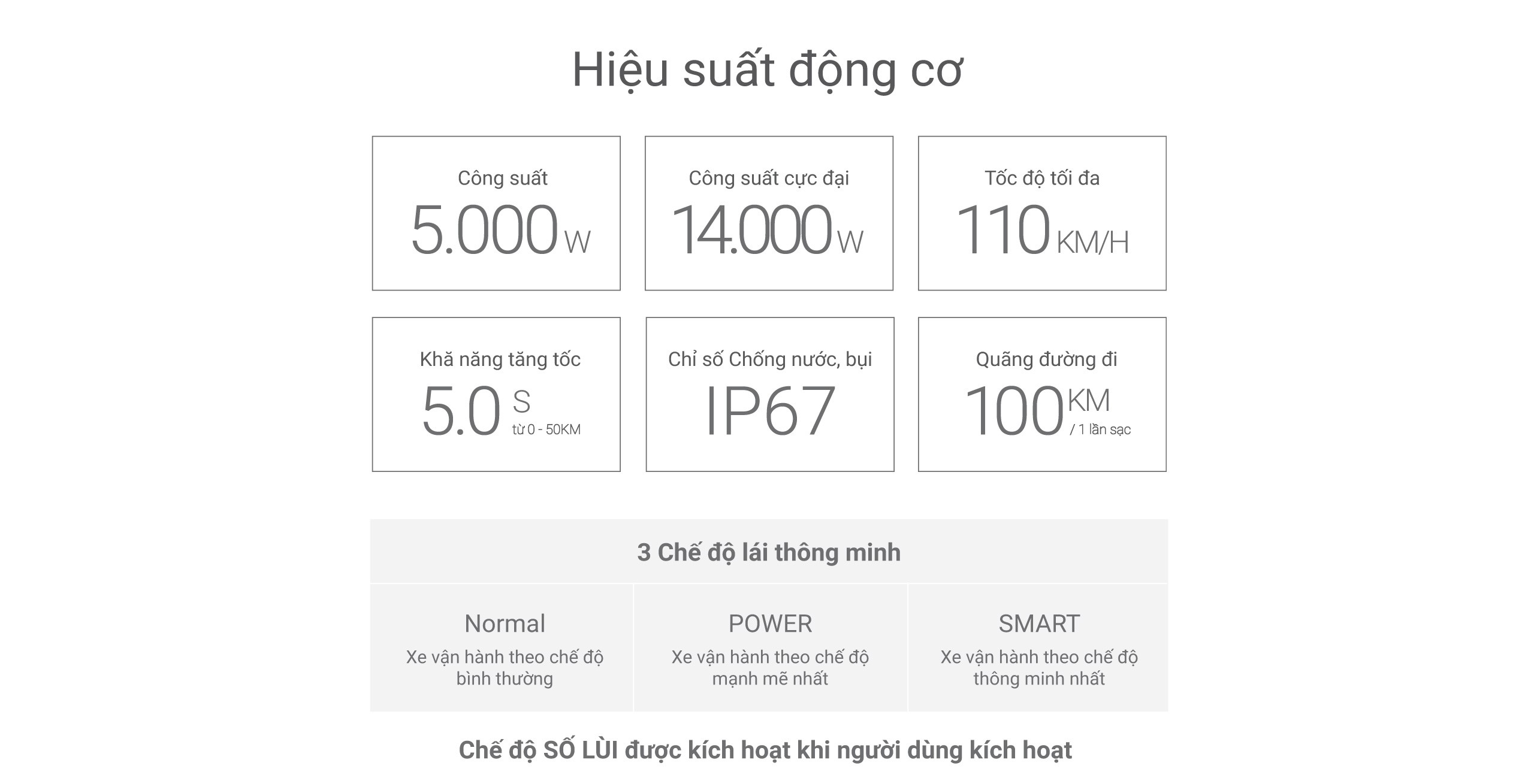 Hiệu suất động cơ

Công suất
5.000 W

Công suất cực đại
14.000 W

Tốc độ tối đa
110 KM/H

Khả năng tăng tốc
5.0 S
từ 0 - 50KM

Chỉ số Chống nước, bụi
IP67

Quãng đường đi
100 KM
/ 1 lần sạc

3 Chế độ lái thông minh

Normal
Xe vận hành theo chế độ bình thường

POWER
Xe vận hành theo chế độ mạnh mẽ nhất

SMART
Xe vận hành theo chế độ thông minh nhất

Chế độ SỐ LÙI được kích hoạt khi người dùng kích hoạt